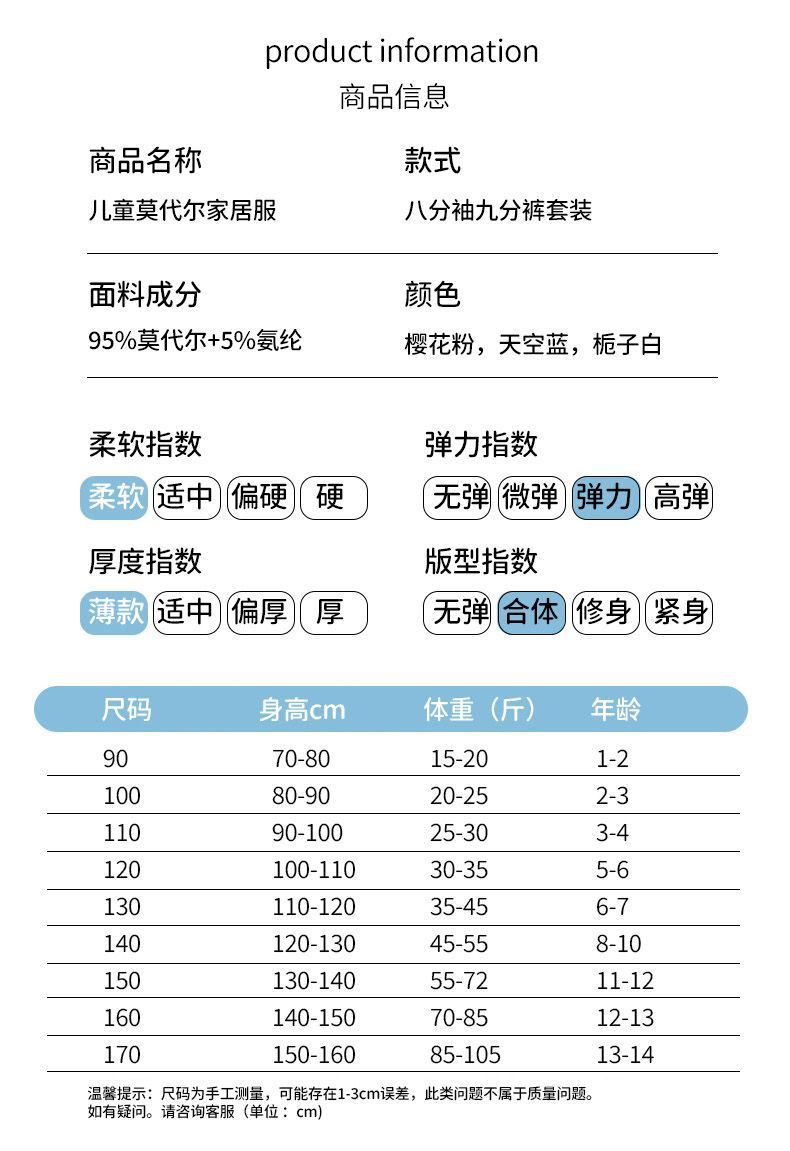 product information
商品信息

商品名称
儿童莫代尔家居服

款式
八分袖九分裤套装

面料成分
95%莫代尔+5%氨纶

颜色
樱花粉，天空蓝，栀子白

柔软指数
柔软 适中 偏硬 硬

弹力指数
无弹 微弹 弹力 高弹

厚度指数
薄款 适中 偏厚 厚

版型指数
无弹 合体 修身 紧身

| 尺码 | 身高cm | 体重（斤） | 年龄 |
|---|---|---|---|
| 90 | 70-80 | 15-20 | 1-2 |
| 100 | 80-90 | 20-25 | 2-3 |
| 110 | 90-100 | 25-30 | 3-4 |
| 120 | 100-110 | 30-35 | 5-6 |
| 130 | 110-120 | 35-45 | 6-7 |
| 140 | 120-130 | 45-55 | 8-10 |
| 150 | 130-140 | 55-72 | 11-12 |
| 160 | 140-150 | 70-85 | 12-13 |
| 170 | 150-160 | 85-105 | 13-14 |

温馨提示：尺码为手工测量，可能存在1-3cm误差，此类问题不属于质量问题。
如有疑问。请咨询客服（单位：cm）